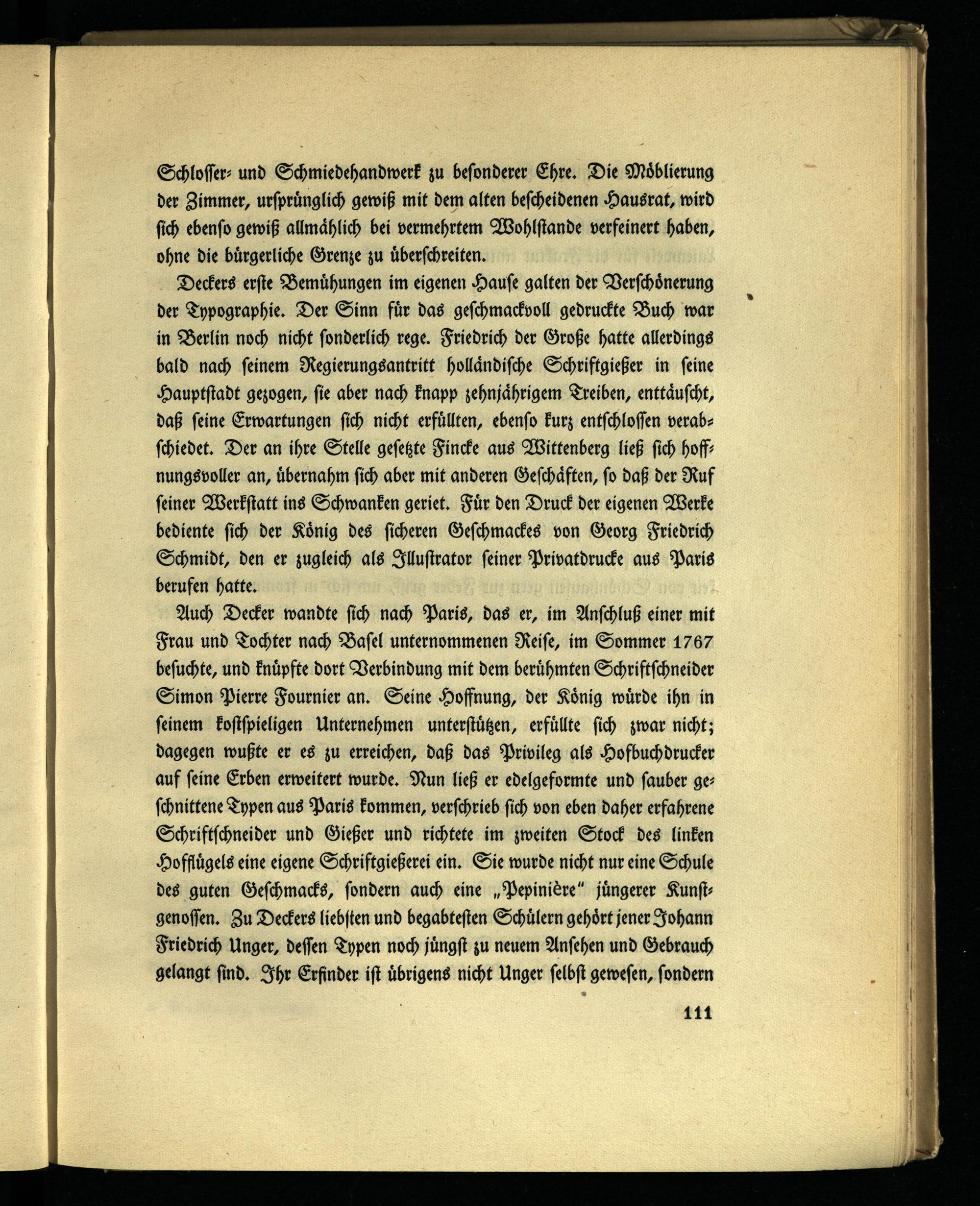 Schlosser- und Schmiedehandwerk zu besonderer Ehre. Die Möblierung der Zimmer, ursprünglich gewiß mit dem alten bescheidenen Hausrat, wird sich ebenso gewiß allmählich bei vermehrtem Wohlstande verfeinert haben, ohne die bürgerliche Grenze zu überschreiten.

Deckers erste Bemühungen im eigenen Hause galten der Verschönerung der Typographie. Der Sinn für das geschmackvoll gedruckte Buch war in Berlin noch nicht sonderlich rege. Friedrich der Große hatte allerdings bald nach seinem Regierungsantritt holländische Schriftgießer in seine Hauptstadt gezogen, sie aber nach knapp zehnjährigem Treiben, enttäuscht, daß seine Erwartungen sich nicht erfüllten, ebenso kurz entschlossen verabschiedet. Der an ihre Stelle gesetzte Fincke aus Wittenberg ließ sich hoffnungsvoller an, übernahm sich aber mit anderen Geschäften, so daß der Ruf seiner Werkstatt ins Schwanken geriet. Für den Druck der eigenen Werke bediente sich der König des sicheren Geschmackes von Georg Friedrich Schmidt, den er zugleich als Illustrator seiner Privatdrucke aus Paris berufen hatte.

Auch Decker wandte sich nach Paris, das er, im Anschluß einer mit Frau und Tochter nach Basel unternommenen Reise, im Sommer 1767 besuchte, und knüpfte dort Verbindung mit dem berühmten Schriftschneider Simon Pierre Fournier an. Seine Hoffnung, der König würde ihn in seinem kostspieligen Unternehmen unterstützen, erfüllte sich zwar nicht; dagegen wußte er es zu erreichen, daß das Privileg als Hofbuchdrucker auf seine Erben erweitert wurde. Nun ließ er edelgeformte und sauber geschnittene Typen aus Paris kommen, verschrieb sich von eben daher erfahrene Schriftschneider und Gießer und richtete im zweiten Stock des linken Hofflügels eine eigene Schriftgießerei ein. Sie wurde nicht nur eine Schule des guten Geschmacks, sondern auch eine „Pepinière" jüngerer Kunstgenossen. Zu Deckers liebsten und begabtesten Schülern gehört jener Johann Friedrich Unger, dessen Typen noch jüngst zu neuem Ansehen und Gebrauch gelangt sind. Ihr Erfinder ist übrigens nicht Unger selbst gewesen, sondern

111